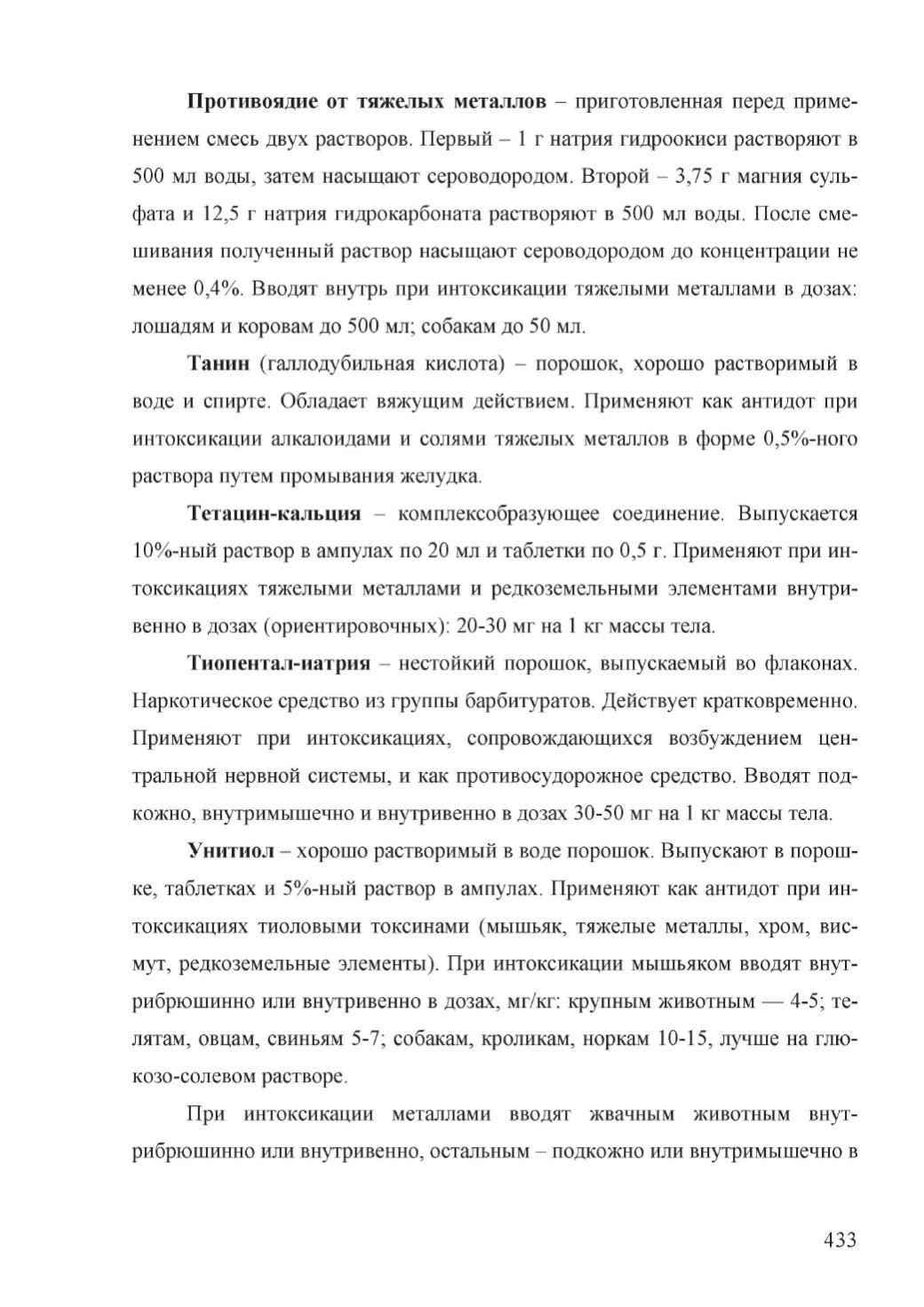 Противоядие от тяжелых металлов – приготовленная перед применением смесь двух растворов. Первый – 1 г натрия гидроокиси растворяют в 500 мл воды, затем насыщают сероводородом. Второй – 3,75 г магния сульфата и 12,5 г натрия гидрокарбоната растворяют в 500 мл воды. После смешивания полученный раствор насыщают сероводородом до концентрации не менее 0,4%. Вводят внутрь при интоксикации тяжелыми металлами в дозах: лошадям и коровам до 500 мл; собакам до 50 мл.

Танин (галлодубильная кислота) – порошок, хорошо растворимый в воде и спирте. Обладает вяжущим действием. Применяют как антидот при интоксикации алкалоидами и солями тяжелых металлов в форме 0,5%-ного раствора путем промывания желудка.

Тетацин-кальция – комплексобразующее соединение. Выпускается 10%-ный раствор в ампулах по 20 мл и таблетки по 0,5 г. Применяют при интоксикациях тяжелыми металлами и редкоземельными элементами внутривенно в дозах (ориентировочных): 20-30 мг на 1 кг массы тела.

Тиопентал-иатрия – нестойкий порошок, выпускаемый во флаконах. Наркотическое средство из группы барбитуратов. Действует кратковременно. Применяют при интоксикациях, сопровождающихся возбуждением центральной нервной системы, и как противосудорожное средство. Вводят подкожно, внутримышечно и внутривенно в дозах 30-50 мг на 1 кг массы тела.

Унитиол – хорошо растворимый в воде порошок. Выпускают в порошке, таблетках и 5%-ный раствор в ампулах. Применяют как антидот при интоксикациях тиоловыми токсинами (мышьяк, тяжелые металлы, хром, висмут, редкоземельные элементы). При интоксикации мышьяком вводят внутрибрюшинно или внутривенно в дозах, мг/кг: крупным животным — 4-5; телятам, овцам, свиньям 5-7; собакам, кроликам, норкам 10-15, лучше на глюкозо-солевом растворе.

При интоксикации металлами вводят жвачным животным внутрибрюшинно или внутривенно, остальным – подкожно или внутримышечно в

433